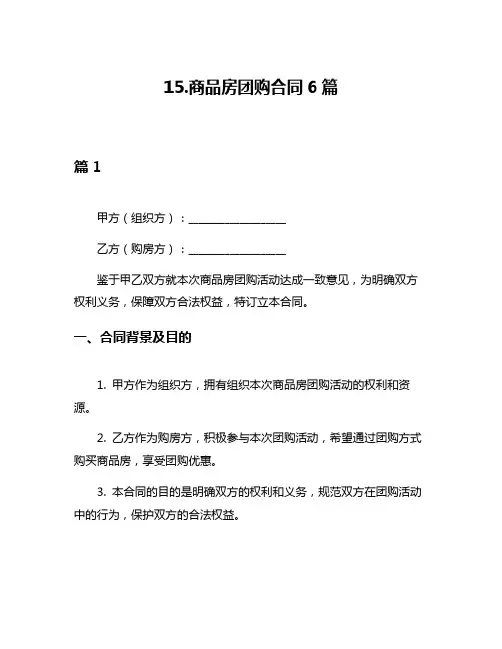 15.商品房团购合同 6 篇

篇 1

甲方（组织方）：________________

乙方（购房方）：________________

鉴于甲乙双方就本次商品房团购活动达成一致意见，为明确双方权利义务，保障双方合法权益，特订立本合同。

一、合同背景及目的

1. 甲方作为组织方，拥有组织本次商品房团购活动的权利和资源。

2. 乙方作为购房方，积极参与本次团购活动，希望通过团购方式购买商品房，享受团购优惠。

3. 本合同的目的是明确双方的权利和义务，规范双方在团购活动中的行为，保护双方的合法权益。